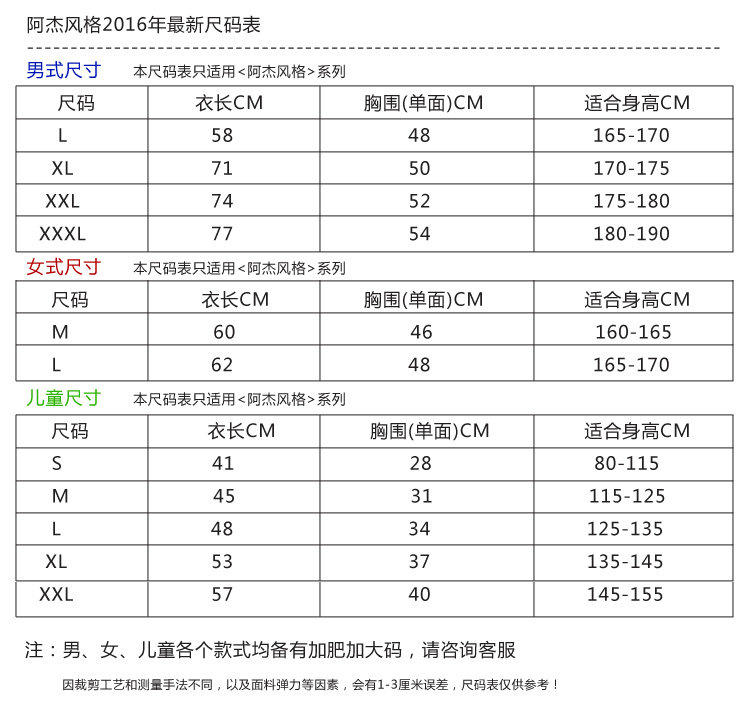 阿杰风格2016年最新尺码表

男式尺寸 本尺码表只适用<阿杰风格>系列

| 尺码 | 衣长CM | 胸围(单面)CM | 适合身高CM |
|---|---|---|---|
| L | 58 | 48 | 165-170 |
| XL | 71 | 50 | 170-175 |
| XXL | 74 | 52 | 175-180 |
| XXXL | 77 | 54 | 180-190 |

女式尺寸 本尺码表只适用<阿杰风格>系列

| 尺码 | 衣长CM | 胸围(单面)CM | 适合身高CM |
|---|---|---|---|
| M | 60 | 46 | 160-165 |
| L | 62 | 48 | 165-170 |

儿童尺寸 本尺码表只适用<阿杰风格>系列

| 尺码 | 衣长CM | 胸围(单面)CM | 适合身高CM |
|---|---|---|---|
| S | 41 | 28 | 80-115 |
| M | 45 | 31 | 115-125 |
| L | 48 | 34 | 125-135 |
| XL | 53 | 37 | 135-145 |
| XXL | 57 | 40 | 145-155 |

注：男、女、儿童各个款式均备有加肥加大码，请咨询客服

因裁剪工艺和测量手法不同，以及面料弹力等因素，会有1-3厘米误差，尺码表仅供参考！